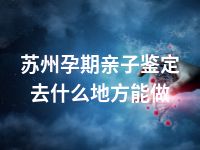 苏州孕期亲子鉴定
去什么地方能做